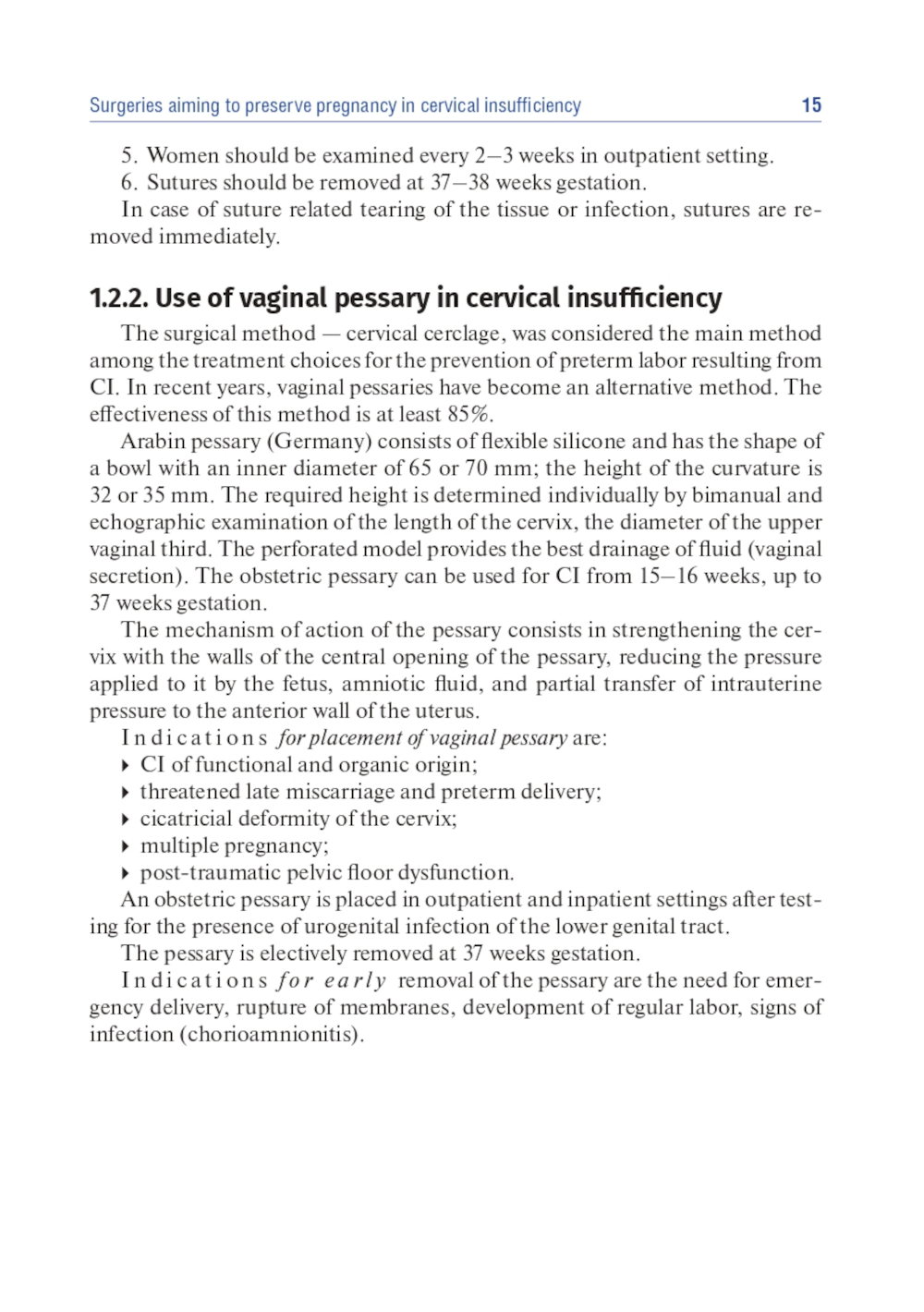 Surgeries aiming to preserve pregnancy in cervical insufficiency 15

5. Women should be examined every 2–3 weeks in outpatient setting.
6. Sutures should be removed at 37–38 weeks gestation.
In case of suture related tearing of the tissue or infection, sutures are removed immediately.

1.2.2. Use of vaginal pessary in cervical insufficiency

The surgical method — cervical cerclage, was considered the main method among the treatment choices for the prevention of preterm labor resulting from CI. In recent years, vaginal pessaries have become an alternative method. The effectiveness of this method is at least 85%.

Arabin pessary (Germany) consists of flexible silicone and has the shape of a bowl with an inner diameter of 65 or 70 mm; the height of the curvature is 32 or 35 mm. The required height is determined individually by bimanual and echographic examination of the length of the cervix, the diameter of the upper vaginal third. The perforated model provides the best drainage of fluid (vaginal secretion). The obstetric pessary can be used for CI from 15–16 weeks, up to 37 weeks gestation.

The mechanism of action of the pessary consists in strengthening the cervix with the walls of the central opening of the pessary, reducing the pressure applied to it by the fetus, amniotic fluid, and partial transfer of intrauterine pressure to the anterior wall of the uterus.

Indications for placement of vaginal pessary are:
‣ CI of functional and organic origin;
‣ threatened late miscarriage and preterm delivery;
‣ cicatricial deformity of the cervix;
‣ multiple pregnancy;
‣ post-traumatic pelvic floor dysfunction.

An obstetric pessary is placed in outpatient and inpatient settings after testing for the presence of urogenital infection of the lower genital tract.

The pessary is electively removed at 37 weeks gestation.

Indications for early removal of the pessary are the need for emergency delivery, rupture of membranes, development of regular labor, signs of infection (chorioamnionitis).